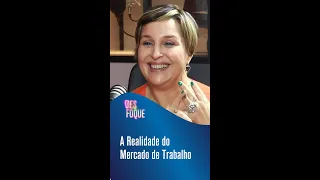 DES FOQUE

A Realidade do Mercado de Trabalho